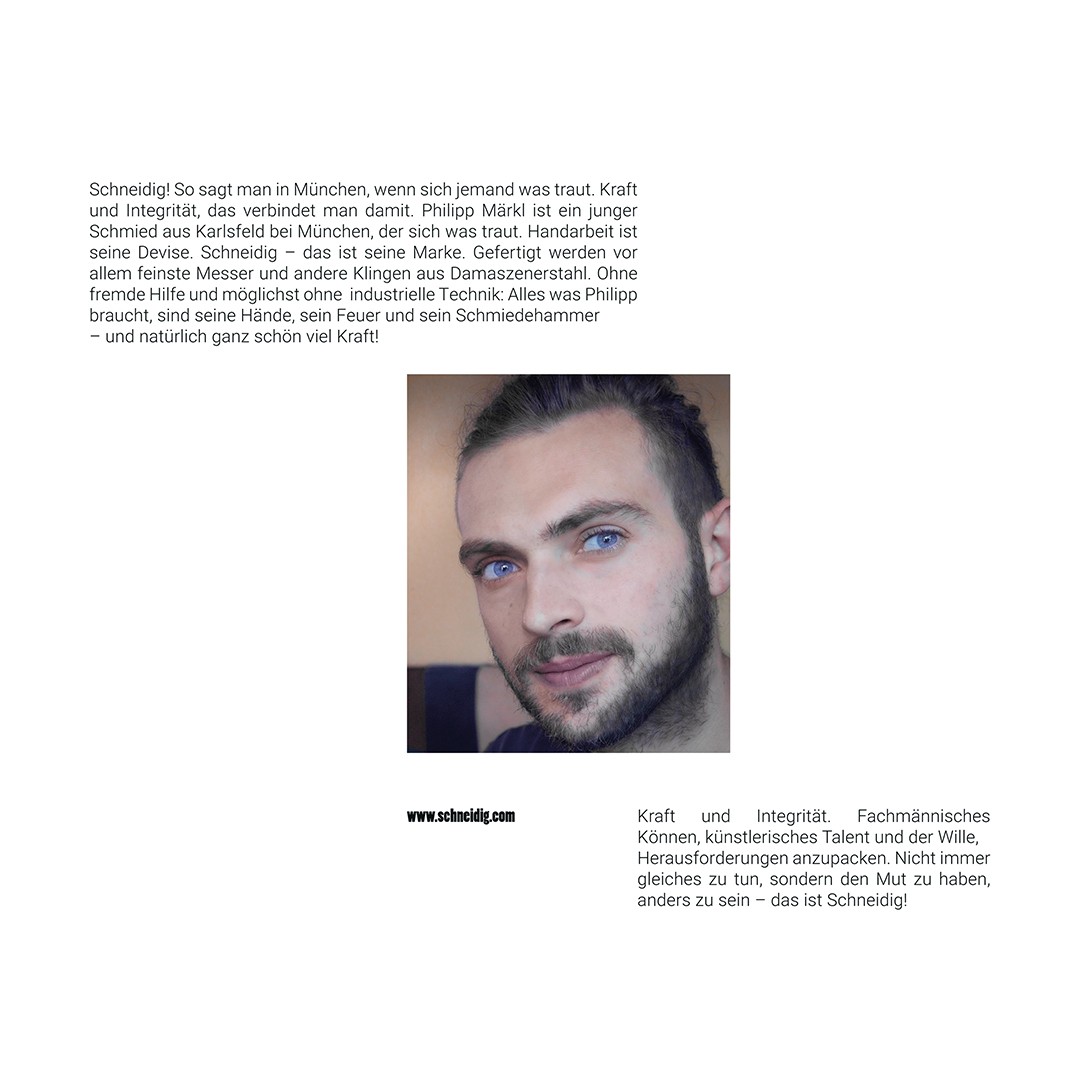 Schneidig! So sagt man in München, wenn sich jemand was traut. Kraft und Integrität, das verbindet man damit. Philipp Märkl ist ein junger Schmied aus Karlsfeld bei München, der sich was traut. Handarbeit ist seine Devise. Schneidig – das ist seine Marke. Gefertigt werden vor allem feinste Messer und andere Klingen aus Damaszenerstahl. Ohne fremde Hilfe und möglichst ohne industrielle Technik: Alles was Philipp braucht, sind seine Hände, sein Feuer und sein Schmiedehammer – und natürlich ganz schön viel Kraft!

www.schneidig.com

Kraft und Integrität. Fachmännisches Können, künstlerisches Talent und der Wille, Herausforderungen anzupacken. Nicht immer gleiches zu tun, sondern den Mut zu haben, anders zu sein – das ist Schneidig!